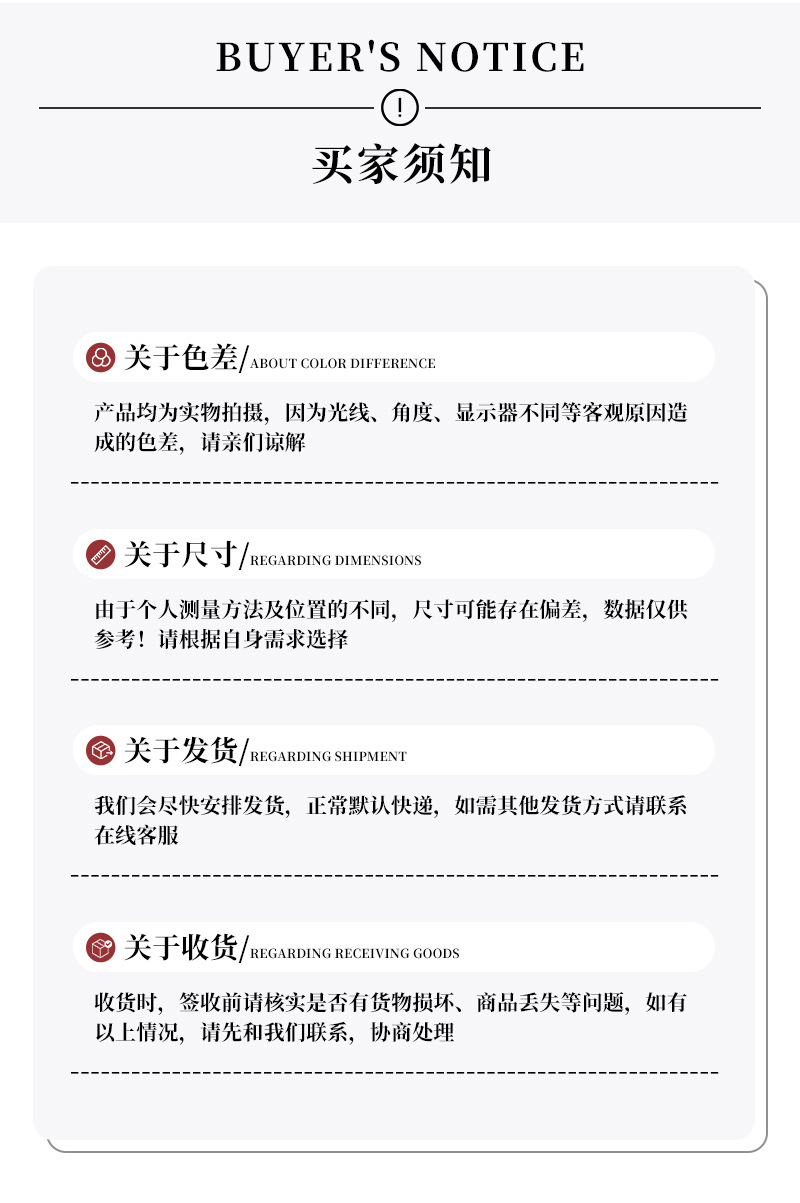 BUYER'S NOTICE

!

买家须知

关于色差/ABOUT COLOR DIFFERENCE

产品均为实物拍摄，因为光线、角度、显示器不同等客观原因造成的色差，请亲们谅解

关于尺寸/REGARDING DIMENSIONS

由于个人测量方法及位置的不同，尺寸可能存在偏差，数据仅供参考！请根据自身需求选择

关于发货/REGARDING SHIPMENT

我们会尽快安排发货，正常默认快递，如需其他发货方式请联系在线客服

关于收货/REGARDING RECEIVING GOODS

收货时，签收前请核实是否有货物损坏、商品丢失等问题，如有以上情况，请先和我们联系，协商处理